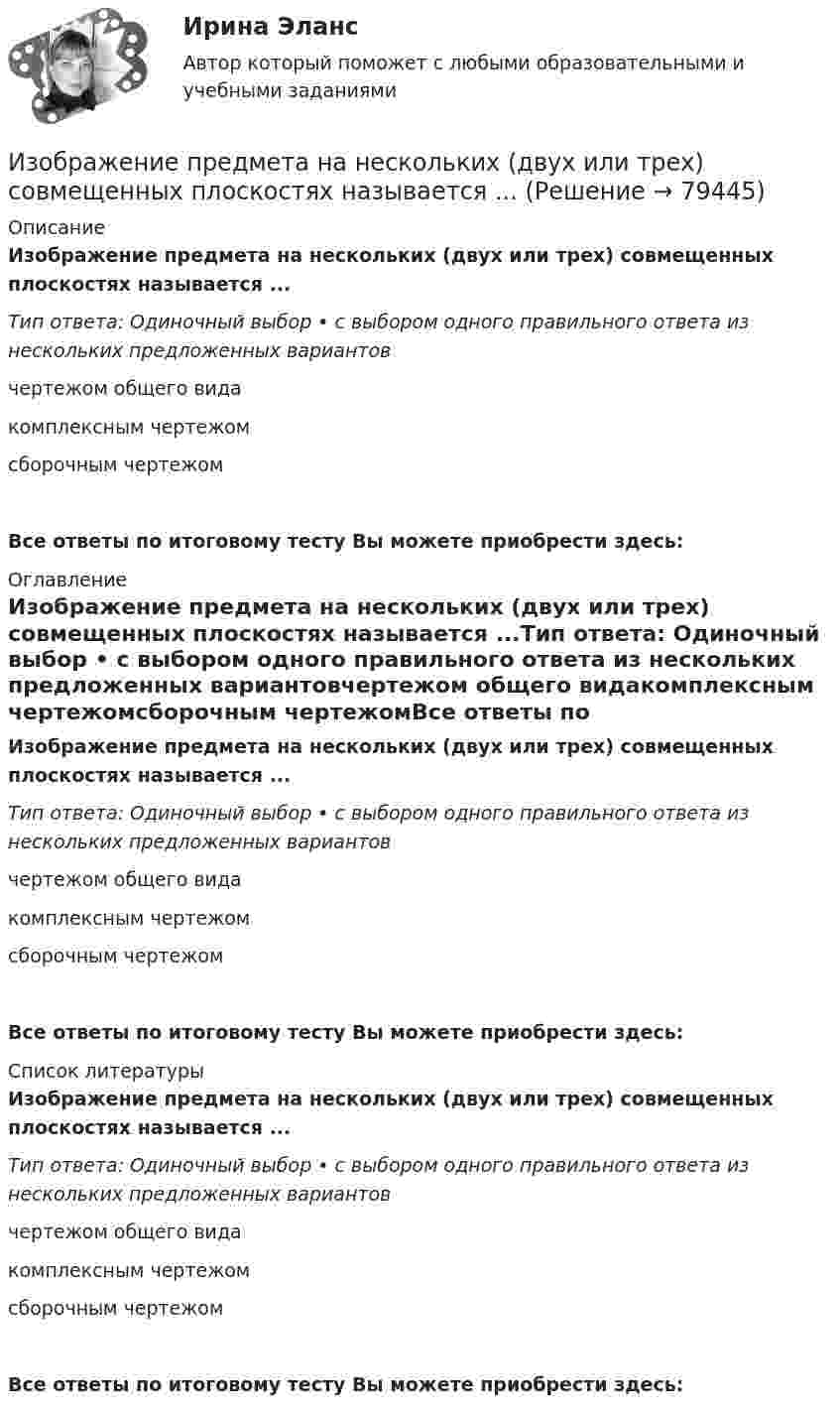 Ирина Эланс

Автор который поможет с любыми образовательными и учебными заданиями

Изображение предмета на нескольких (двух или трех) совмещенных плоскостях называется ... (Решение → 79445)

Описание

Изображение предмета на нескольких (двух или трех) совмещенных плоскостях называется ...

Тип ответа: Одиночный выбор • с выбором одного правильного ответа из нескольких предложенных вариантов

чертежом общего вида

комплексным чертежом

сборочным чертежом

Все ответы по итоговому тесту Вы можете приобрести здесь:

Оглавление

Изображение предмета на нескольких (двух или трех) совмещенных плоскостях называется ...Тип ответа: Одиночный выбор • с выбором одного правильного ответа из нескольких предложенных вариантовчертежом общего видакомплексным чертежомсборочным чертежомВсе ответы по

Изображение предмета на нескольких (двух или трех) совмещенных плоскостях называется ...

Тип ответа: Одиночный выбор • с выбором одного правильного ответа из нескольких предложенных вариантов

чертежом общего вида

комплексным чертежом

сборочным чертежом

Все ответы по итоговому тесту Вы можете приобрести здесь:

Список литературы

Изображение предмета на нескольких (двух или трех) совмещенных плоскостях называется ...

Тип ответа: Одиночный выбор • с выбором одного правильного ответа из нескольких предложенных вариантов

чертежом общего вида

комплексным чертежом

сборочным чертежом

Все ответы по итоговому тесту Вы можете приобрести здесь: